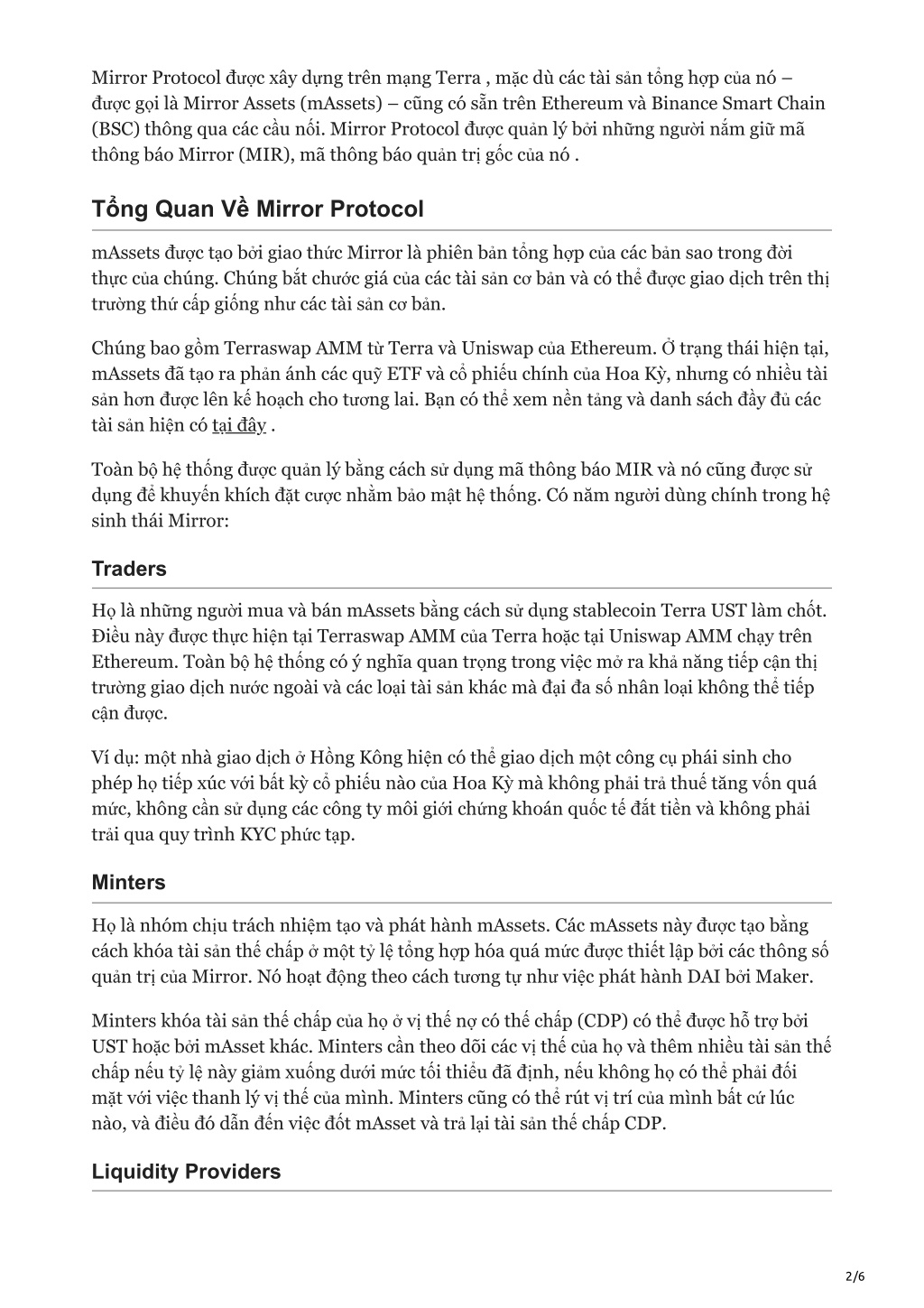 Mirror Protocol được xây dựng trên mạng Terra , mặc dù các tài sản tổng hợp của nó – được gọi là Mirror Assets (mAssets) – cũng có sẵn trên Ethereum và Binance Smart Chain (BSC) thông qua các cầu nối. Mirror Protocol được quản lý bởi những người nắm giữ mã thông báo Mirror (MIR), mã thông báo quản trị gốc của nó .

Tổng Quan Về Mirror Protocol

mAssets được tạo bởi giao thức Mirror là phiên bản tổng hợp của các bản sao trong đời thực của chúng. Chúng bắt chước giá của các tài sản cơ bản và có thể được giao dịch trên thị trường thứ cấp giống như các tài sản cơ bản.

Chúng bao gồm Terraswap AMM từ Terra và Uniswap của Ethereum. Ở trạng thái hiện tại, mAssets đã tạo ra phản ánh các quỹ ETF và cổ phiếu chính của Hoa Kỳ, nhưng có nhiều tài sản hơn được lên kế hoạch cho tương lai. Bạn có thể xem nền tảng và danh sách đầy đủ các tài sản hiện có tại đây .

Toàn bộ hệ thống được quản lý bằng cách sử dụng mã thông báo MIR và nó cũng được sử dụng để khuyến khích đặt cược nhằm bảo mật hệ thống. Có năm người dùng chính trong hệ sinh thái Mirror:

Traders

Họ là những người mua và bán mAssets bằng cách sử dụng stablecoin Terra UST làm chốt. Điều này được thực hiện tại Terraswap AMM của Terra hoặc tại Uniswap AMM chạy trên Ethereum. Toàn bộ hệ thống có ý nghĩa quan trọng trong việc mở ra khả năng tiếp cận thị trường giao dịch nước ngoài và các loại tài sản khác mà đại đa số nhân loại không thể tiếp cận được.

Ví dụ: một nhà giao dịch ở Hồng Kông hiện có thể giao dịch một công cụ phái sinh cho phép họ tiếp xúc với bất kỳ cổ phiếu nào của Hoa Kỳ mà không phải trả thuế tăng vốn quá mức, không cần sử dụng các công ty môi giới chứng khoán quốc tế đắt tiền và không phải trải qua quy trình KYC phức tạp.

Minters

Họ là nhóm chịu trách nhiệm tạo và phát hành mAssets. Các mAssets này được tạo bằng cách khóa tài sản thế chấp ở một tỷ lệ tổng hợp hóa quá mức được thiết lập bởi các thông số quản trị của Mirror. Nó hoạt động theo cách tương tự như việc phát hành DAI bởi Maker.

Minters khóa tài sản thế chấp của họ ở vị thế nợ có thế chấp (CDP) có thể được hỗ trợ bởi UST hoặc bởi mAsset khác. Minters cần theo dõi các vị thế của họ và thêm nhiều tài sản thế chấp nếu tỷ lệ này giảm xuống dưới mức tối thiểu đã định, nếu không họ có thể phải đối mặt với việc thanh lý vị thế của mình. Minters cũng có thể rút vị trí của mình bất cứ lúc nào, và điều đó dẫn đến việc đốt mAsset và trả lại tài sản thế chấp CDP.

Liquidity Providers

2/6